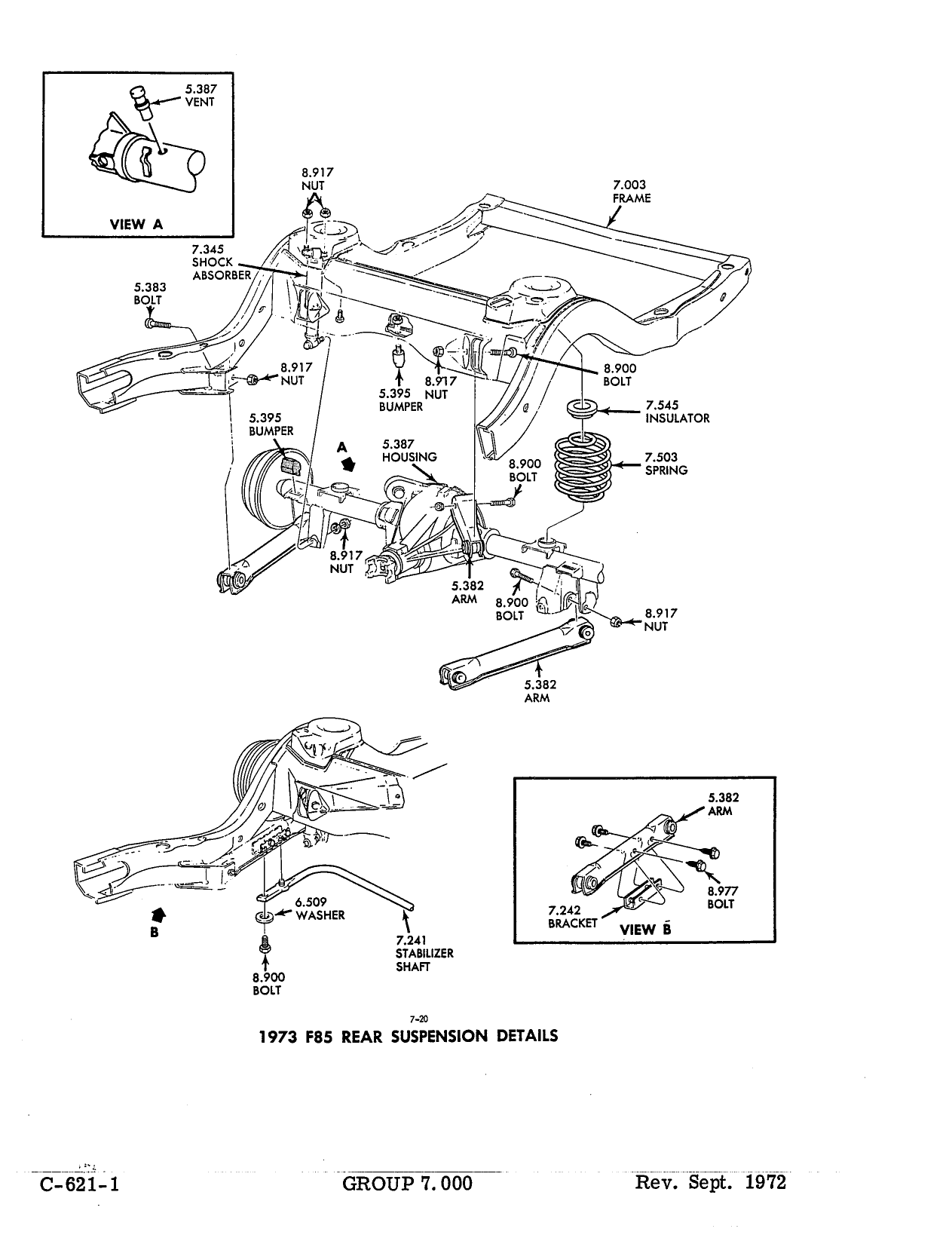 5.387
VENT

VIEW A

8.917
NUT

7.003
FRAME

7.345
SHOCK
ABSORBER

5.383
BOLT

8.917
NUT

5.395
BUMPER

8.917
NUT

8.900
BOLT

7.545
INSULATOR

5.395
BUMPER

A

5.387
HOUSING

8.900
BOLT

7.503
SPRING

8.917
NUT

5.382
ARM

8.900
BOLT

8.917
NUT

5.382
ARM

5.382
ARM

8.977
BOLT

7.242
BRACKET

VIEW B

B

6.509
WASHER

7.241
STABILIZER
SHAFT

8.900
BOLT

7-20

1973 F85 REAR SUSPENSION DETAILS

C-621-1 GROUP 7.000 Rev. Sept. 1972